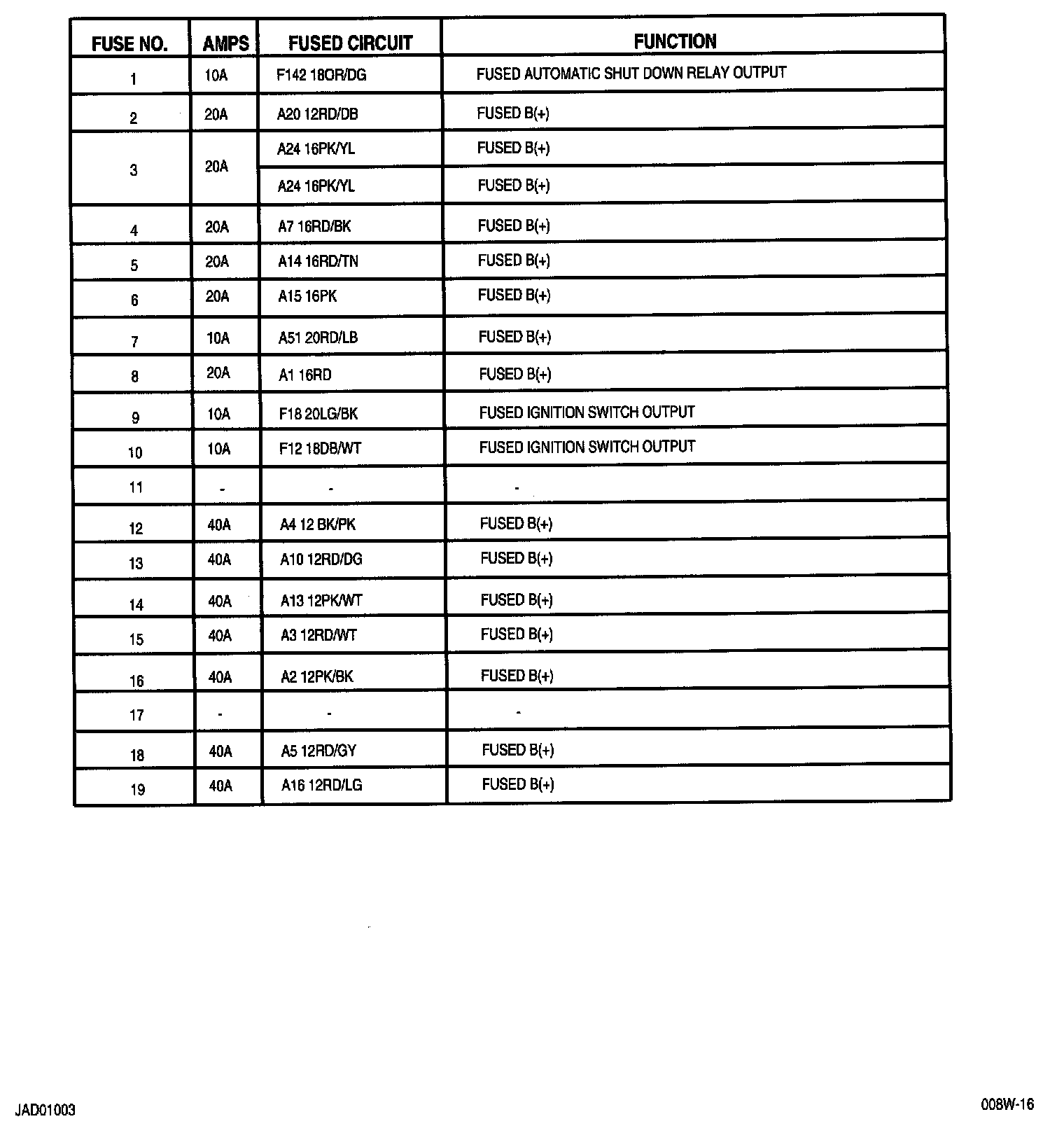 | FUSE NO. | AMPS | FUSED CIRCUIT | FUNCTION |
|---|---|---|---|
| 1 | 10A | F142 18OR/DG | FUSED AUTOMATIC SHUT DOWN RELAY OUTPUT |
| 2 | 20A | A20 12RD/DB | FUSED B(+) |
| 3 | 20A | A24 16PK/YL | FUSED B(+) |
| | | A24 16PK/YL | FUSED B(+) |
| 4 | 20A | A7 16RD/BK | FUSED B(+) |
| 5 | 20A | A14 16RD/TN | FUSED B(+) |
| 6 | 20A | A15 16PK | FUSED B(+) |
| 7 | 10A | A51 20RD/LB | FUSED B(+) |
| 8 | 20A | A1 16RD | FUSED B(+) |
| 9 | 10A | F18 20LG/BK | FUSED IGNITION SWITCH OUTPUT |
| 10 | 10A | F12 18DB/WT | FUSED IGNITION SWITCH OUTPUT |
| 11 | - | - | - |
| 12 | 40A | A4 12 BK/PK | FUSED B(+) |
| 13 | 40A | A10 12RD/DG | FUSED B(+) |
| 14 | 40A | A13 12PK/WT | FUSED B(+) |
| 15 | 40A | A3 12RD/WT | FUSED B(+) |
| 16 | 40A | A2 12PK/BK | FUSED B(+) |
| 17 | - | - | - |
| 18 | 40A | A5 12RD/GY | FUSED B(+) |
| 19 | 40A | A16 12RD/LG | FUSED B(+) |

JAD01003

008W-16